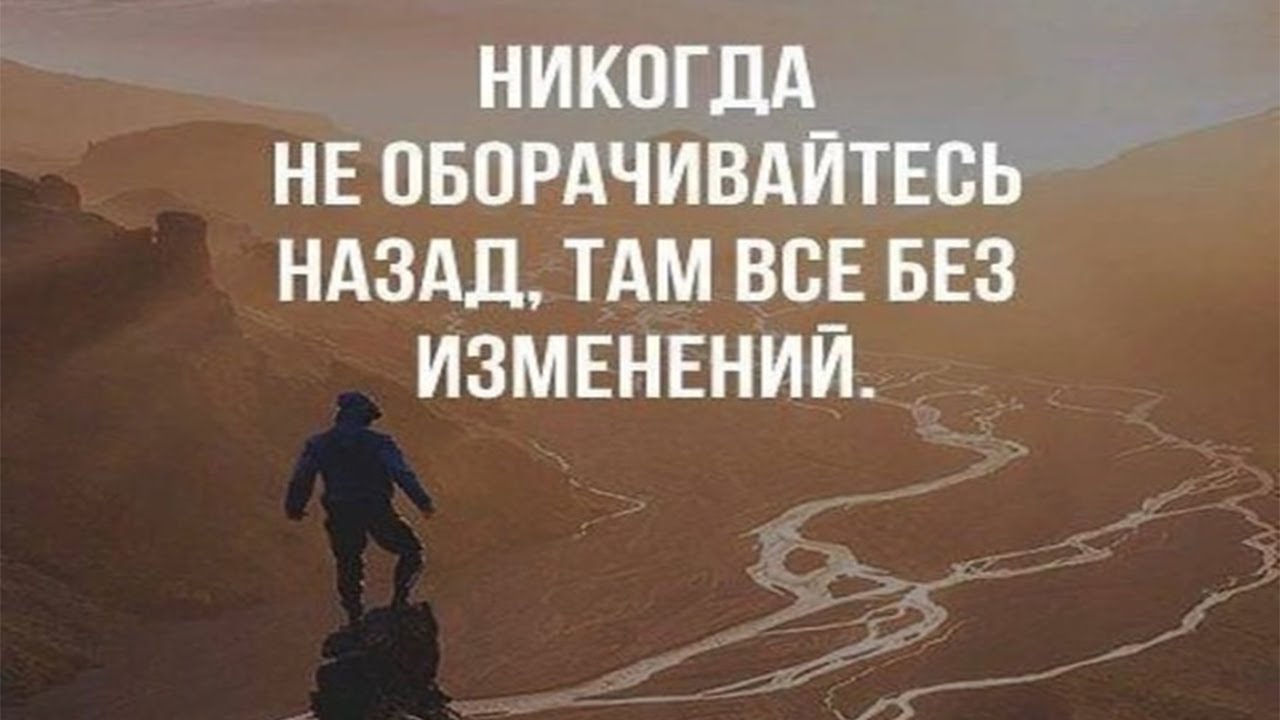 НИКОГДА НЕ ОБОРАЧИВАЙТЕСЬ НАЗАД, ТАМ ВСЕ БЕЗ ИЗМЕНЕНИЙ.